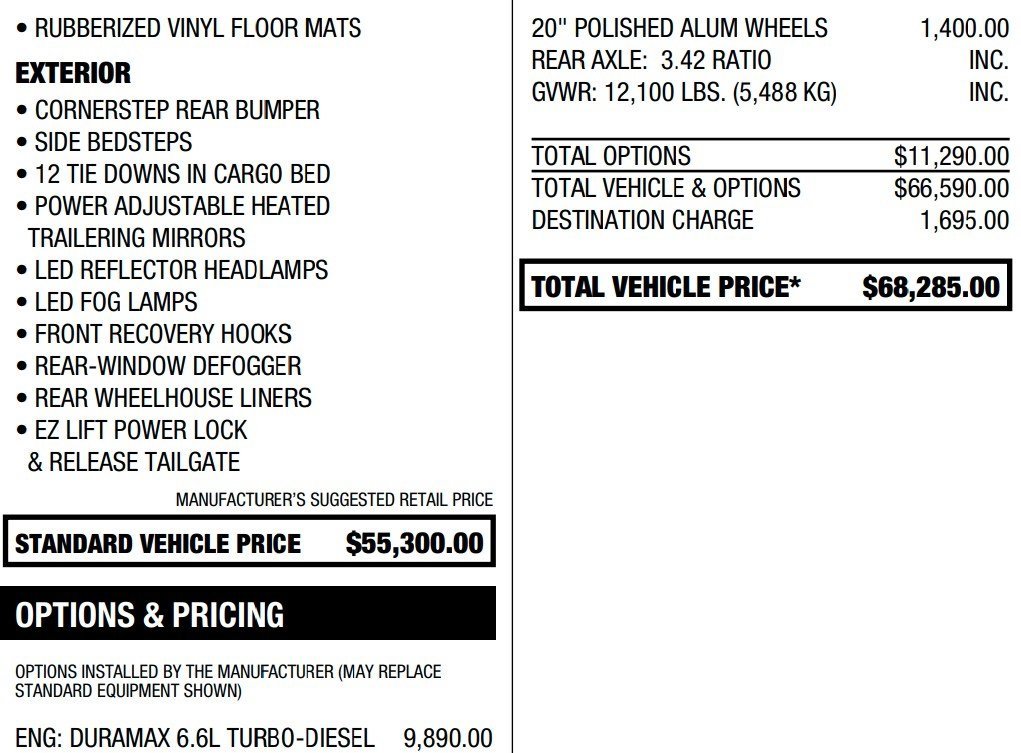 • RUBBERIZED VINYL FLOOR MATS

EXTERIOR
• CORNERSTEP REAR BUMPER
• SIDE BEDSTEPS
• 12 TIE DOWNS IN CARGO BED
• POWER ADJUSTABLE HEATED TRAILERING MIRRORS
• LED REFLECTOR HEADLAMPS
• LED FOG LAMPS
• FRONT RECOVERY HOOKS
• REAR-WINDOW DEFOGGER
• REAR WHEELHOUSE LINERS
• EZ LIFT POWER LOCK & RELEASE TAILGATE

MANUFACTURER'S SUGGESTED RETAIL PRICE

STANDARD VEHICLE PRICE $55,300.00

OPTIONS & PRICING

OPTIONS INSTALLED BY THE MANUFACTURER (MAY REPLACE STANDARD EQUIPMENT SHOWN)

ENG: DURAMAX 6.6L TURBO-DIESEL 9,890.00

20" POLISHED ALUM WHEELS 1,400.00
REAR AXLE: 3.42 RATIO INC.
GVWR: 12,100 LBS. (5,488 KG) INC.

TOTAL OPTIONS $11,290.00
TOTAL VEHICLE & OPTIONS $66,590.00
DESTINATION CHARGE 1,695.00

TOTAL VEHICLE PRICE* $68,285.00